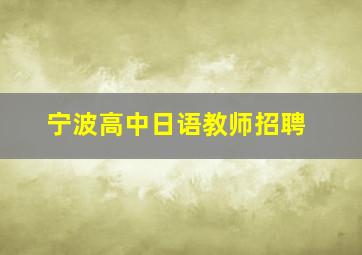 宁波高中日语教师招聘